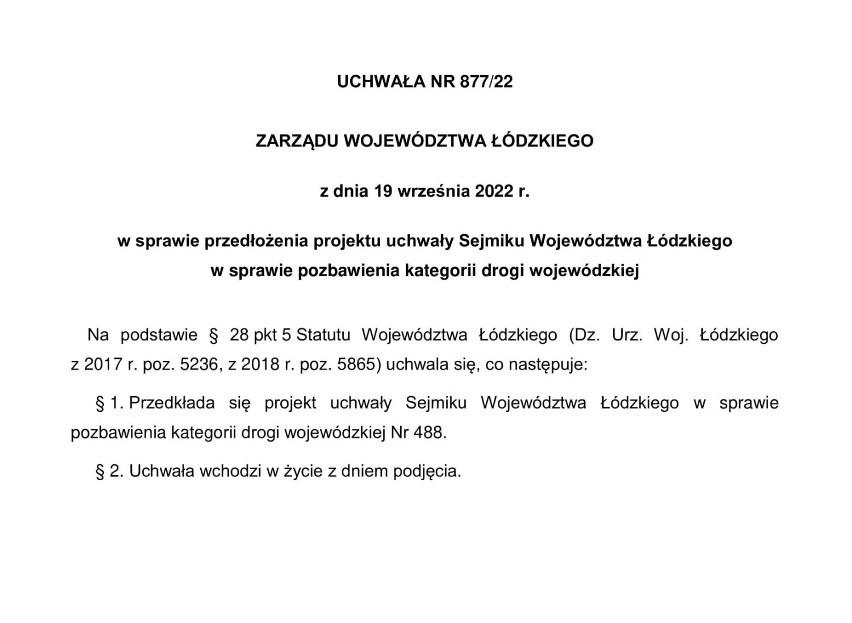 UCHWAŁA NR 877/22

ZARZĄDU WOJEWÓDZTWA ŁÓDZKIEGO

z dnia 19 września 2022 r.

w sprawie przedłożenia projektu uchwały Sejmiku Województwa Łódzkiego w sprawie pozbawienia kategorii drogi wojewódzkiej

Na podstawie § 28 pkt 5 Statutu Województwa Łódzkiego (Dz. Urz. Woj. Łódzkiego z 2017 r. poz. 5236, z 2018 r. poz. 5865) uchwala się, co następuje:

§ 1. Przedkłada się projekt uchwały Sejmiku Województwa Łódzkiego w sprawie pozbawienia kategorii drogi wojewódzkiej Nr 488.

§ 2. Uchwała wchodzi w życie z dniem podjęcia.